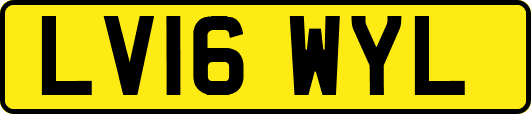 LV16 WYL